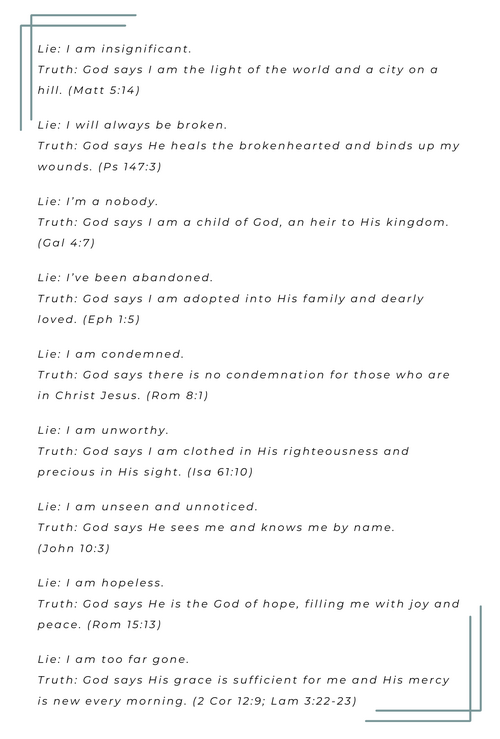 Lie: I am insignificant.
Truth: God says I am the light of the world and a city on a hill. (Matt 5:14)

Lie: I will always be broken.
Truth: God says He heals the brokenhearted and binds up my wounds. (Ps 147:3)

Lie: I'm a nobody.
Truth: God says I am a child of God, an heir to His kingdom. (Gal 4:7)

Lie: I've been abandoned.
Truth: God says I am adopted into His family and dearly loved. (Eph 1:5)

Lie: I am condemned.
Truth: God says there is no condemnation for those who are in Christ Jesus. (Rom 8:1)

Lie: I am unworthy.
Truth: God says I am clothed in His righteousness and precious in His sight. (Isa 61:10)

Lie: I am unseen and unnoticed.
Truth: God says He sees me and knows me by name. (John 10:3)

Lie: I am hopeless.
Truth: God says He is the God of hope, filling me with joy and peace. (Rom 15:13)

Lie: I am too far gone.
Truth: God says His grace is sufficient for me and His mercy is new every morning. (2 Cor 12:9; Lam 3:22-23)